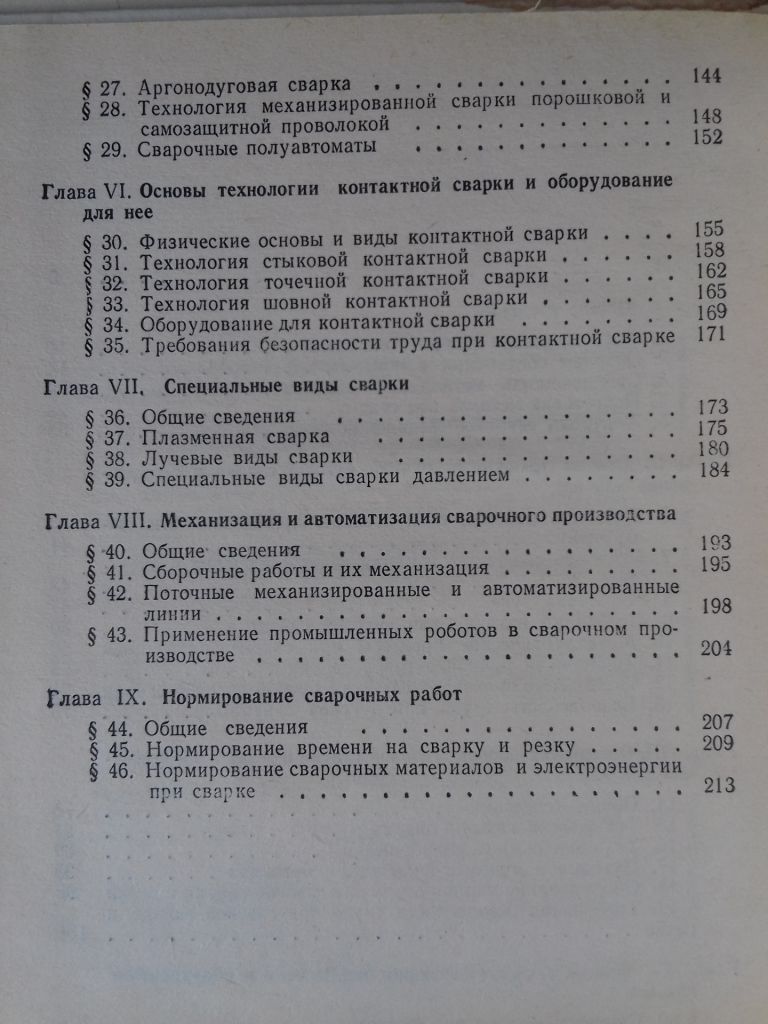 § 27. Аргонодуговая сварка 144
§ 28. Технология механизированной сварки порошковой и самозащитной проволокой 148
§ 29. Сварочные полуавтоматы 152

Глава VI. Основы технологии контактной сварки и оборудование для нее

§ 30. Физические основы и виды контактной сварки 155
§ 31. Технология стыковой контактной сварки 158
§ 32. Технология точечной контактной сварки 162
§ 33. Технология шовной контактной сварки 165
§ 34. Оборудование для контактной сварки 169
§ 35. Требования безопасности труда при контактной сварке 171

Глава VII. Специальные виды сварки

§ 36. Общие сведения 173
§ 37. Плазменная сварка 175
§ 38. Лучевые виды сварки 180
§ 39. Специальные виды сварки давлением 184

Глава VIII. Механизация и автоматизация сварочного производства

§ 40. Общие сведения 193
§ 41. Сборочные работы и их механизация 195
§ 42. Поточные механизированные и автоматизированные линии 198
§ 43. Применение промышленных роботов в сварочном производстве 204

Глава IX. Нормирование сварочных работ

§ 44. Общие сведения 207
§ 45. Нормирование времени на сварку и резку 209
§ 46. Нормирование сварочных материалов и электроэнергии при сварке 213